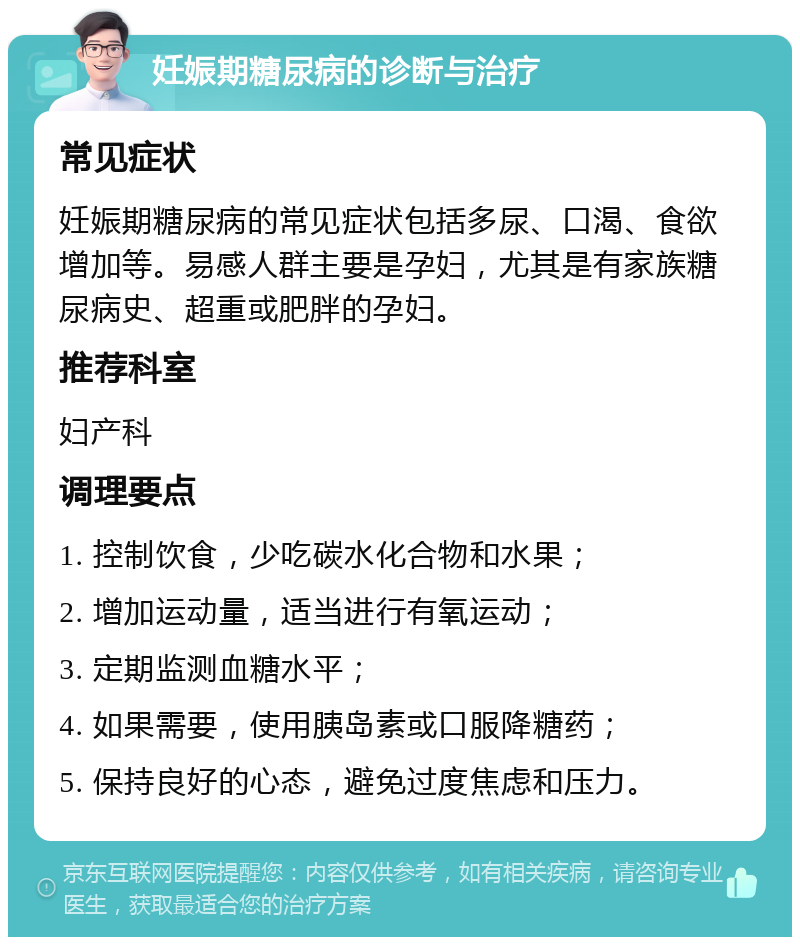 妊娠期糖尿病的诊断与治疗

常见症状

妊娠期糖尿病的常见症状包括多尿、口渴、食欲增加等。易感人群主要是孕妇，尤其是有家族糖尿病史、超重或肥胖的孕妇。

推荐科室

妇产科

调理要点

1. 控制饮食，少吃碳水化合物和水果；

2. 增加运动量，适当进行有氧运动；

3. 定期监测血糖水平；

4. 如果需要，使用胰岛素或口服降糖药；

5. 保持良好的心态，避免过度焦虑和压力。

京东互联网医院提醒您：内容仅供参考，如有相关疾病，请咨询专业医生，获取最适合您的治疗方案